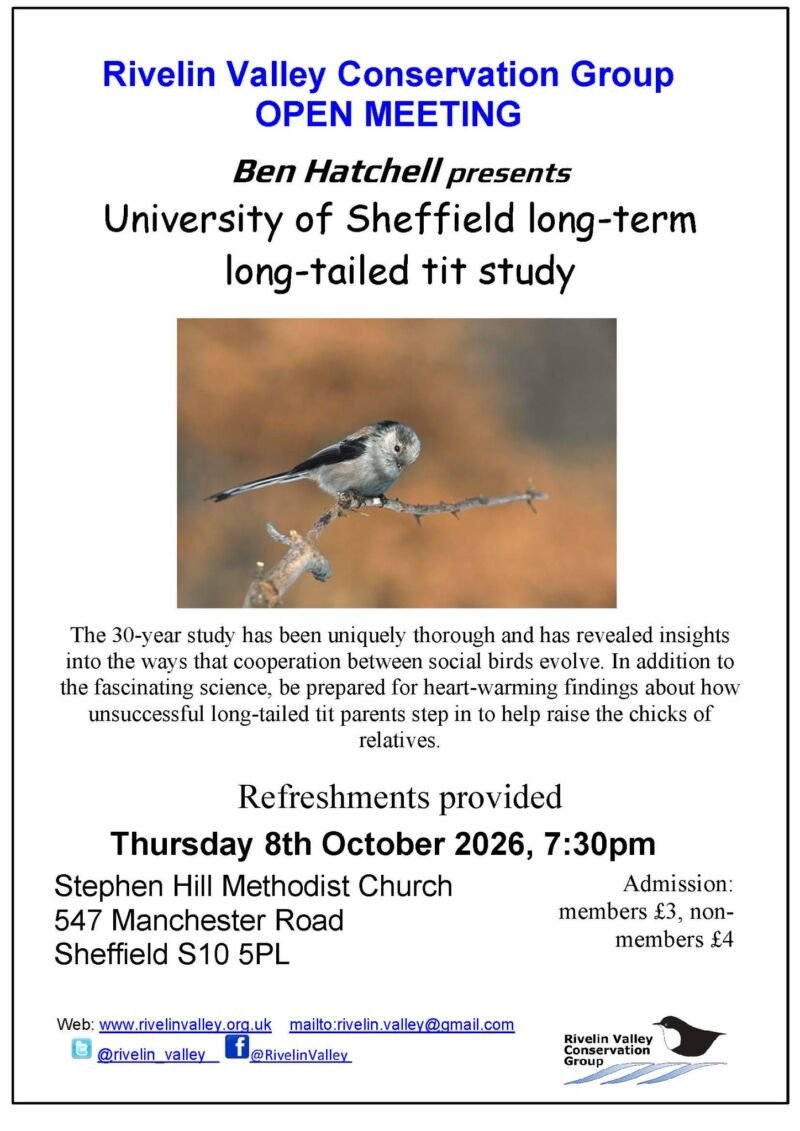 Rivelin Valley Conservation Group
OPEN MEETING

Ben Hatchell presents

University of Sheffield long-term long-tailed tit study

The 30-year study has been uniquely thorough and has revealed insights into the ways that cooperation between social birds evolve. In addition to the fascinating science, be prepared for heart-warming findings about how unsuccessful long-tailed tit parents step in to help raise the chicks of relatives.

Refreshments provided

Thursday 8th October 2026, 7:30pm

Stephen Hill Methodist Church
547 Manchester Road
Sheffield S10 5PL

Admission: members £3, non-members £4

Web: www.rivelinvalley.org.uk mailto:rivelin.valley@gmail.com
@rivelin_valley @RivelinValley

Rivelin Valley Conservation Group